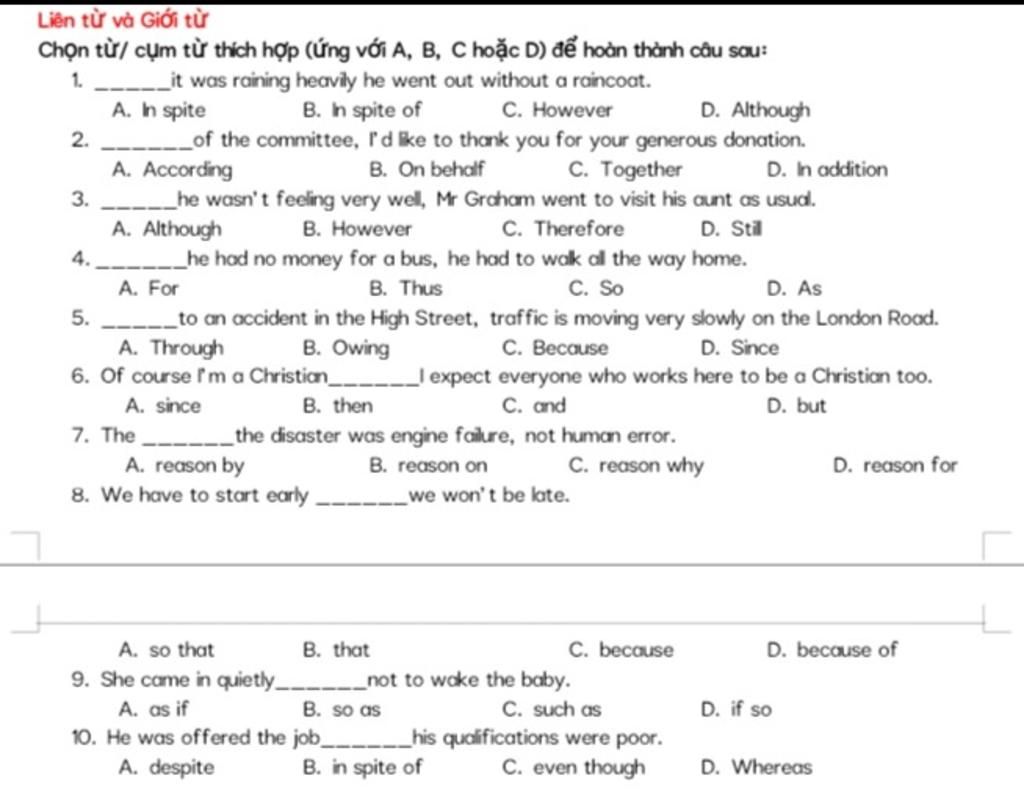 Liên từ và Giới từ

Chọn từ/ cụm từ thích hợp (ứng với A, B, C hoặc D) để hoàn thành câu sau:

1. ______it was raining heavily he went out without a raincoat.
A. In spite B. In spite of C. However D. Although

2. _______of the committee, I'd like to thank you for your generous donation.
A. According B. On behalf C. Together D. In addition

3. ______he wasn't feeling very well, Mr Graham went to visit his aunt as usual.
A. Although B. However C. Therefore D. Still

4. _______he had no money for a bus, he had to walk all the way home.
A. For B. Thus C. So D. As

5. ______to an accident in the High Street, traffic is moving very slowly on the London Road.
A. Through B. Owing C. Because D. Since

6. Of course I'm a Christian_______I expect everyone who works here to be a Christian too.
A. since B. then C. and D. but

7. The _______the disaster was engine failure, not human error.
A. reason by B. reason on C. reason why D. reason for

8. We have to start early _______we won't be late.
A. so that B. that C. because D. because of

9. She came in quietly_______not to wake the baby.
A. as if B. so as C. such as D. if so

10. He was offered the job_______his qualifications were poor.
A. despite B. in spite of C. even though D. Whereas